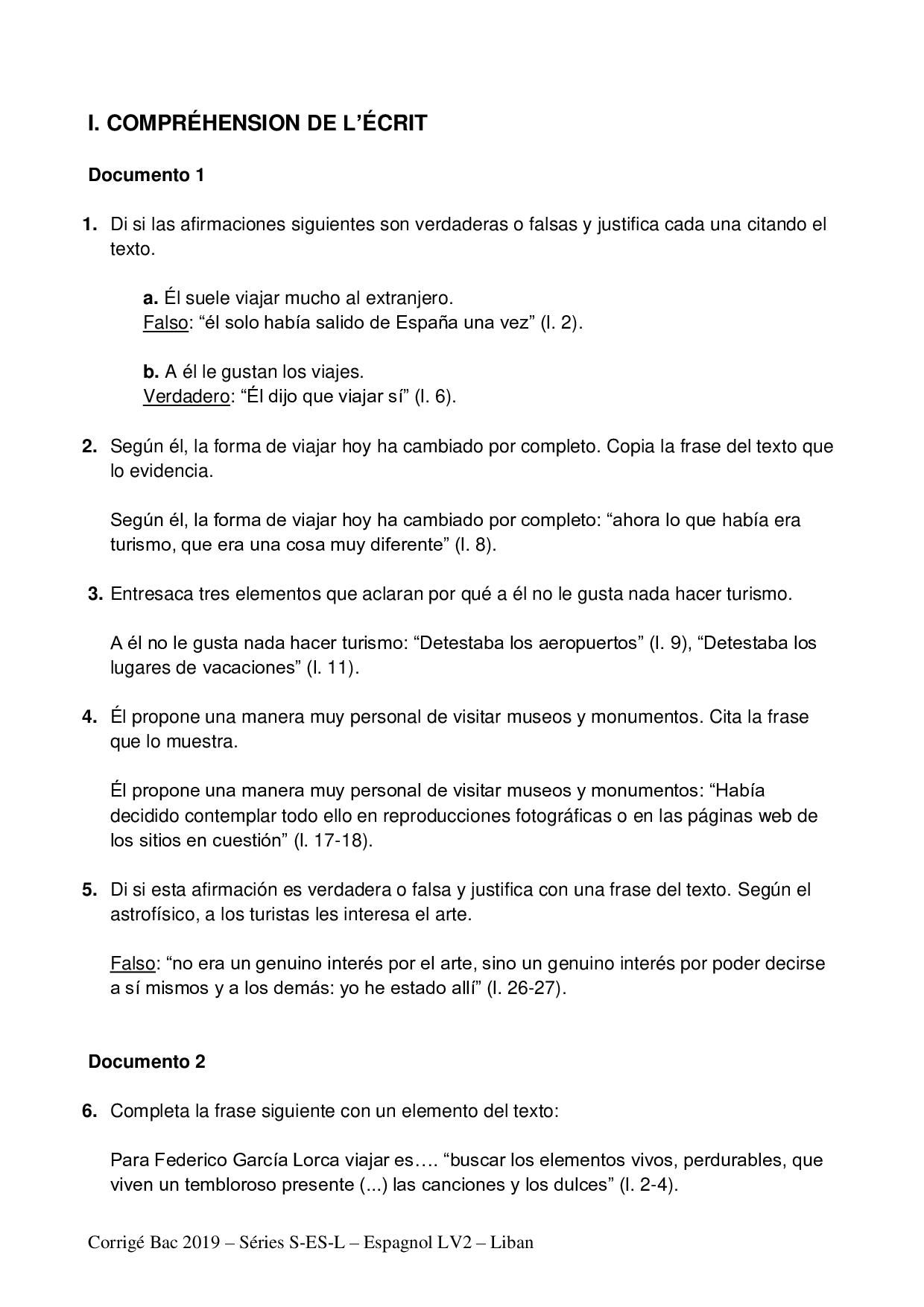 I. COMPRÉHENSION DE L'ÉCRIT

Documento 1

1. Di si las afirmaciones siguientes son verdaderas o falsas y justifica cada una citando el texto.

a. Él suele viajar mucho al extranjero.
Falso: "él solo había salido de España una vez" (l. 2).

b. A él le gustan los viajes.
Verdadero: "Él dijo que viajar sí" (l. 6).

2. Según él, la forma de viajar hoy ha cambiado por completo. Copia la frase del texto que lo evidencia.

Según él, la forma de viajar hoy ha cambiado por completo: "ahora lo que había era turismo, que era una cosa muy diferente" (l. 8).

3. Entresaca tres elementos que aclaran por qué a él no le gusta nada hacer turismo.

A él no le gusta nada hacer turismo: "Detestaba los aeropuertos" (l. 9), "Detestaba los lugares de vacaciones" (l. 11).

4. Él propone una manera muy personal de visitar museos y monumentos. Cita la frase que lo muestra.

Él propone una manera muy personal de visitar museos y monumentos: "Había decidido contemplar todo ello en reproducciones fotográficas o en las páginas web de los sitios en cuestión" (l. 17-18).

5. Di si esta afirmación es verdadera o falsa y justifica con una frase del texto. Según el astrofísico, a los turistas les interesa el arte.

Falso: "no era un genuino interés por el arte, sino un genuino interés por poder decirse a sí mismos y a los demás: yo he estado allí" (l. 26-27).

Documento 2

6. Completa la frase siguiente con un elemento del texto:

Para Federico García Lorca viajar es…. "buscar los elementos vivos, perdurables, que viven un tembloroso presente (...) las canciones y los dulces" (l. 2-4).

Corrigé Bac 2019 – Séries S-ES-L – Espagnol LV2 – Liban